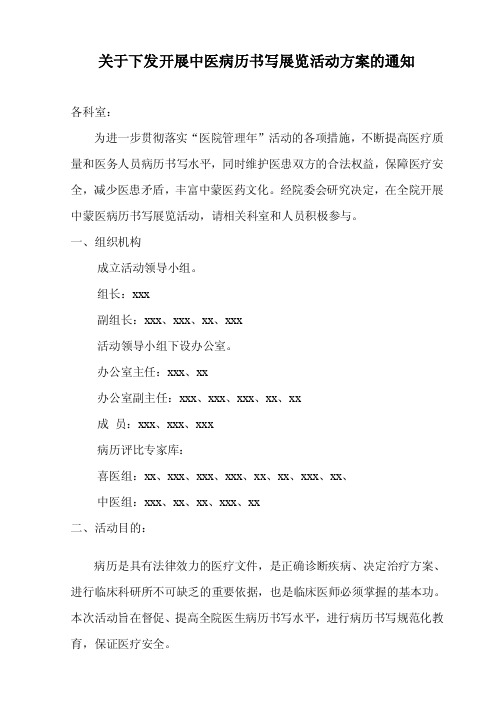 关于下发开展中医病历书写展览活动方案的通知

各科室：

为进一步贯彻落实“医院管理年”活动的各项措施，不断提高医疗质量和医务人员病历书写水平，同时维护医患双方的合法权益，保障医疗安全，减少医患矛盾，丰富中蒙医药文化。经院委会研究决定，在全院开展中蒙医病历书写展览活动，请相关科室和人员积极参与。

一、组织机构

成立活动领导小组。

组长：xxx

副组长：xxx、xxx、xx、xxx

活动领导小组下设办公室。

办公室主任：xxx、xx

办公室副主任：xxx、xxx、xxx、xx、xx

成 员：xxx、xxx、xxx

病历评比专家库：

喜医组：xx、xxx、xxx、xxx、xx、xx、xxx、xx、

中医组：xxx、xx、xx、xxx、xx

二、活动目的：

病历是具有法律效力的医疗文件，是正确诊断疾病、决定治疗方案、进行临床科研所不可缺乏的重要依据，也是临床医师必须掌握的基本功。本次活动旨在督促、提高全院医生病历书写水平，进行病历书写规范化教育，保证医疗安全。